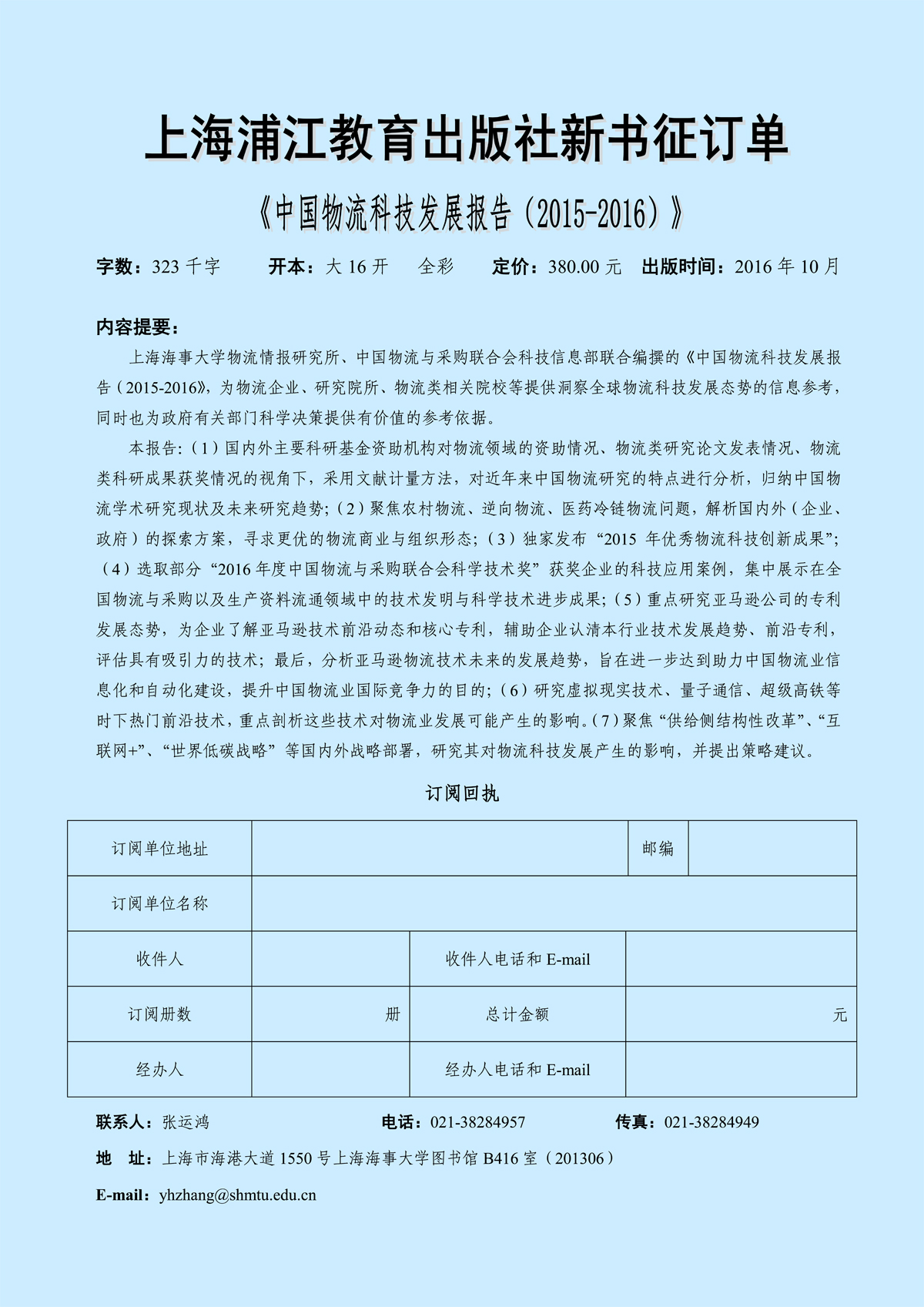 上海浦江教育出版社新书征订单

《中国物流科技发展报告（2015-2016）》

字数：323 千字　　开本：大 16 开　　全彩　　定价：380.00 元　出版时间：2016 年 10 月

内容提要：

上海海事大学物流情报研究所、中国物流与采购联合会科技信息部联合编撰的《中国物流科技发展报告（2015-2016》，为物流企业、研究院所、物流类相关院校等提供洞察全球物流科技发展态势的信息参考，同时也为政府有关部门科学决策提供有价值的参考依据。

本报告：（1）国内外主要科研基金资助机构对物流领域的资助情况、物流类研究论文发表情况、物流类科研成果获奖情况的视角下，采用文献计量方法，对近年来中国物流研究的特点进行分析，归纳中国物流学术研究现状及未来研究趋势；（2）聚焦农村物流、逆向物流、医药冷链物流问题，解析国内外（企业、政府）的探索方案，寻求更优的物流商业与组织形态；（3）独家发布“2015 年优秀物流科技创新成果”；（4）选取部分“2016 年度中国物流与采购联合会科学技术奖”获奖企业的科技应用案例，集中展示在全国物流与采购以及生产资料流通领域中的技术发明与科学技术进步成果；（5）重点研究亚马逊公司的专利发展态势，为企业了解亚马逊技术前沿动态和核心专利，辅助企业认清本行业技术发展趋势、前沿专利，评估具有吸引力的技术；最后，分析亚马逊物流技术未来的发展趋势，旨在进一步达到助力中国物流业信息化和自动化建设，提升中国物流业国际竞争力的目的；（6）研究虚拟现实技术、量子通信、超级高铁等时下热门前沿技术，重点剖析这些技术对物流业发展可能产生的影响。（7）聚焦“供给侧结构性改革”、“互联网+”、“世界低碳战略”等国内外战略部署，研究其对物流科技发展产生的影响，并提出策略建议。

订阅回执

| 订阅单位地址 | | 邮编 | |
|---|---|---|---|
| 订阅单位名称 | | | |
| 收件人 | | 收件人电话和 E-mail | |
| 订阅册数 | 册 | 总计金额 | 元 |
| 经办人 | | 经办人电话和 E-mail | |

联系人：张运鸿　　电话：021-38284957　　传真：021-38284949

地　址：上海市海港大道 1550 号上海海事大学图书馆 B416 室（201306）

E-mail：yhzhang@shmtu.edu.cn